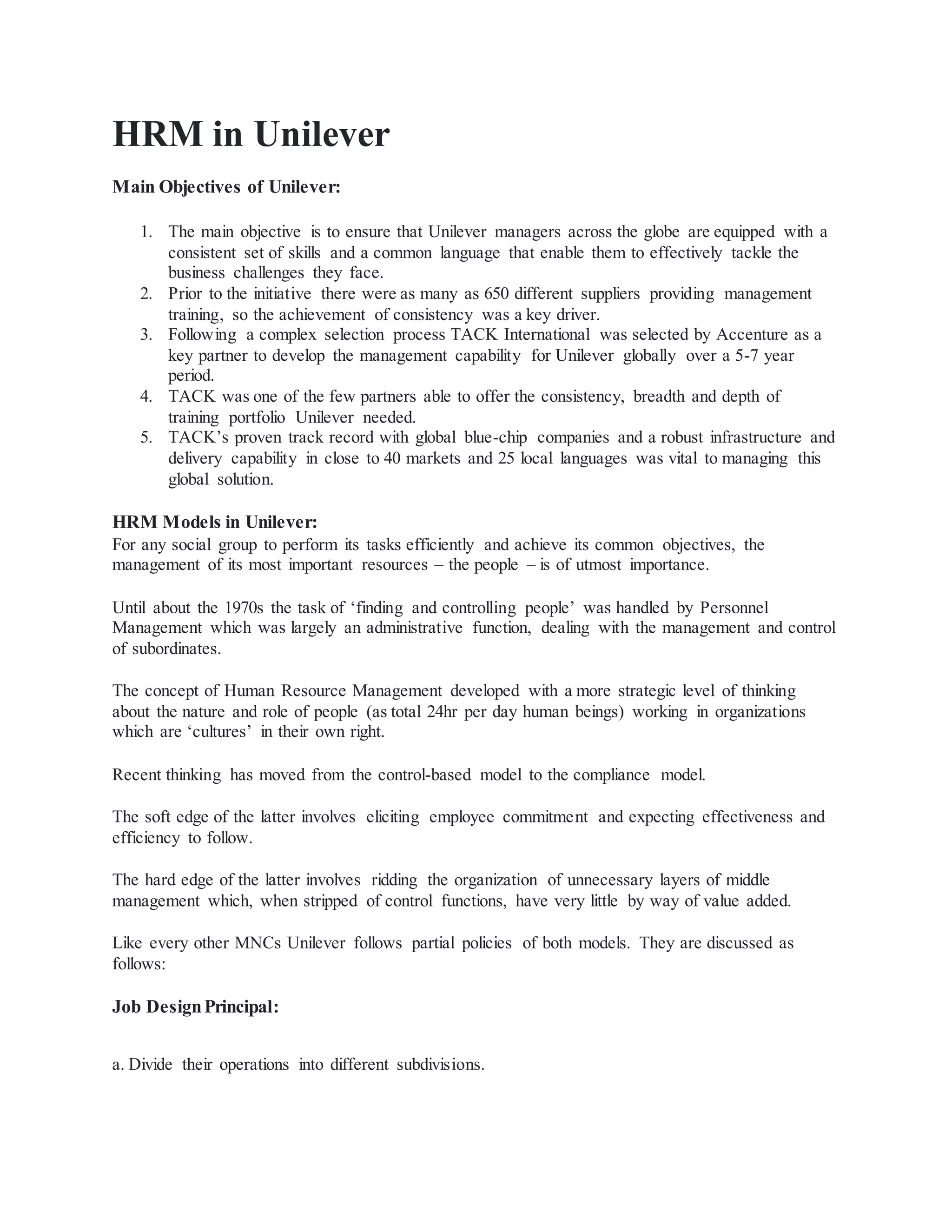 HRM in Unilever

Main Objectives of Unilever:

1. The main objective is to ensure that Unilever managers across the globe are equipped with a consistent set of skills and a common language that enable them to effectively tackle the business challenges they face.
2. Prior to the initiative there were as many as 650 different suppliers providing management training, so the achievement of consistency was a key driver.
3. Following a complex selection process TACK International was selected by Accenture as a key partner to develop the management capability for Unilever globally over a 5-7 year period.
4. TACK was one of the few partners able to offer the consistency, breadth and depth of training portfolio Unilever needed.
5. TACK's proven track record with global blue-chip companies and a robust infrastructure and delivery capability in close to 40 markets and 25 local languages was vital to managing this global solution.

HRM Models in Unilever:
For any social group to perform its tasks efficiently and achieve its common objectives, the management of its most important resources – the people – is of utmost importance.

Until about the 1970s the task of 'finding and controlling people' was handled by Personnel Management which was largely an administrative function, dealing with the management and control of subordinates.

The concept of Human Resource Management developed with a more strategic level of thinking about the nature and role of people (as total 24hr per day human beings) working in organizations which are 'cultures' in their own right.

Recent thinking has moved from the control-based model to the compliance model.

The soft edge of the latter involves eliciting employee commitment and expecting effectiveness and efficiency to follow.

The hard edge of the latter involves ridding the organization of unnecessary layers of middle management which, when stripped of control functions, have very little by way of value added.

Like every other MNCs Unilever follows partial policies of both models. They are discussed as follows:

Job Design Principal:

a. Divide their operations into different subdivisions.